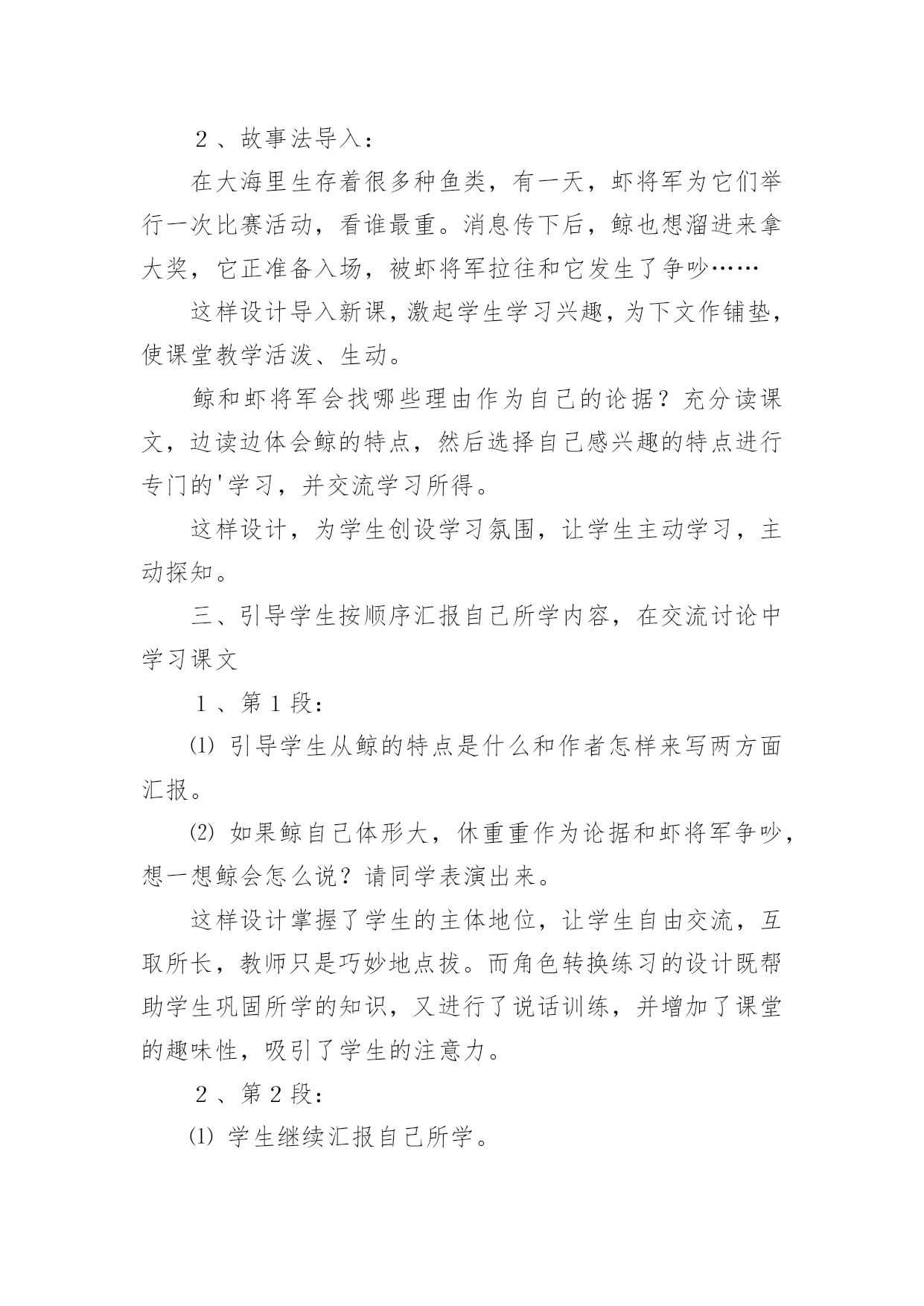 ２、故事法导入：

在大海里生存着很多种鱼类，有一天，虾将军为它们举行一次比赛活动，看谁最重。消息传下后，鲸也想溜进来拿大奖，它正准备入场，被虾将军拉往和它发生了争吵……

这样设计导入新课，激起学生学习兴趣，为下文作铺垫，使课堂教学活泼、生动。

鲸和虾将军会找哪些理由作为自己的论据？充分读课文，边读边体会鲸的特点，然后选择自己感兴趣的特点进行专门的'学习，并交流学习所得。

这样设计，为学生创设学习氛围，让学生主动学习，主动探知。

三、引导学生按顺序汇报自己所学内容，在交流讨论中学习课文

１、第１段：

⑴ 引导学生从鲸的特点是什么和作者怎样来写两方面汇报。

⑵ 如果鲸自己体形大，休重重作为论据和虾将军争吵，想一想鲸会怎么说？请同学表演出来。

这样设计掌握了学生的主体地位，让学生自由交流，互取所长，教师只是巧妙地点拔。而角色转换练习的设计既帮助学生巩固所学的知识，又进行了说话训练，并增加了课堂的趣味性，吸引了学生的注意力。

２、第２段：

⑴ 学生继续汇报自己所学。